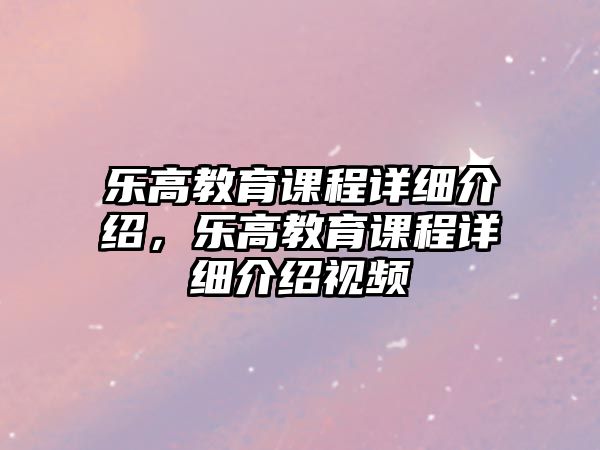 乐高教育课程详细介绍，乐高教育课程详细介绍视频